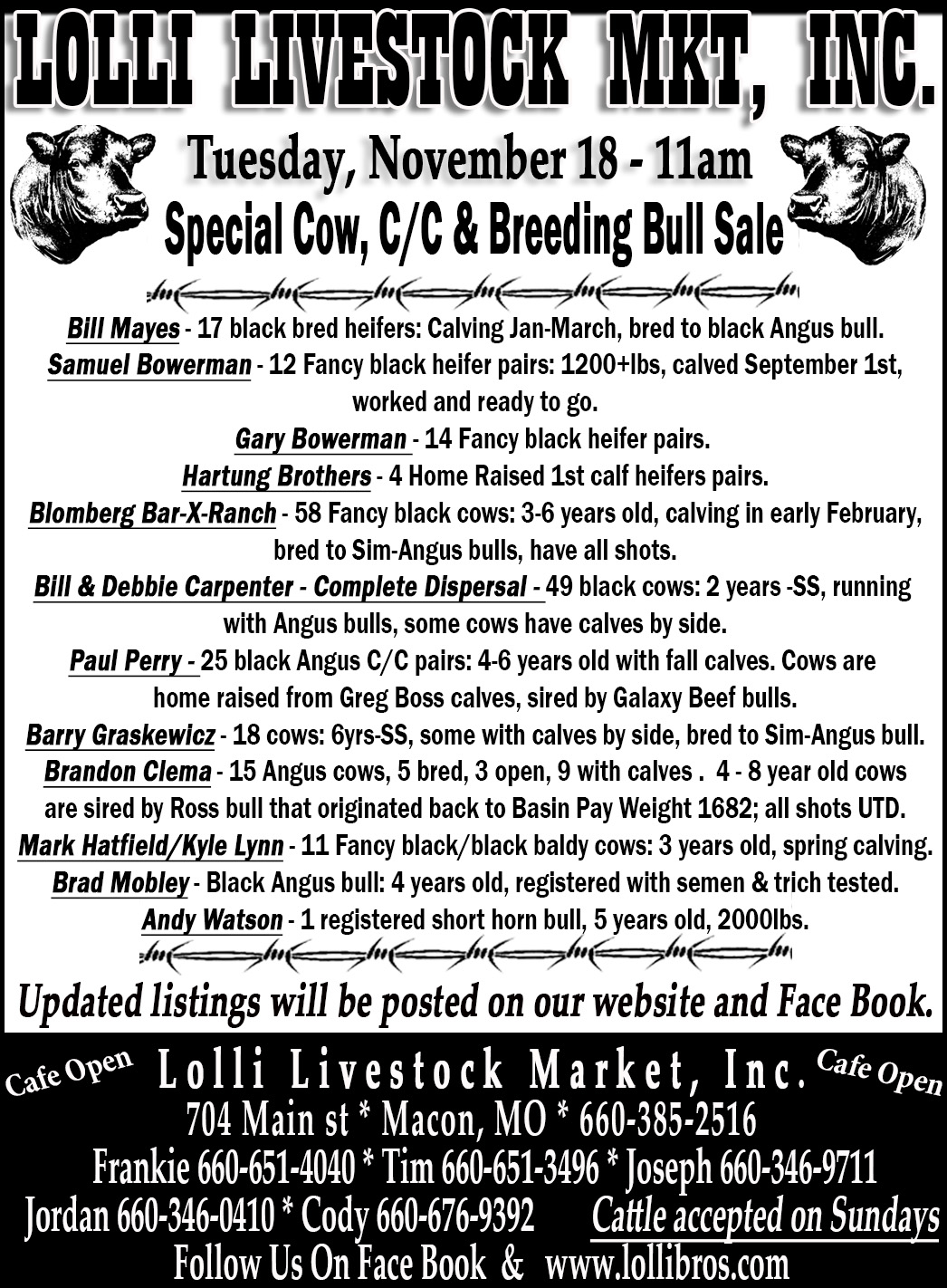 LOLLI LIVESTOCK MKT, INC.

Tuesday, November 18 - 11am
Special Cow, C/C & Breeding Bull Sale

Bill Mayes - 17 black bred heifers: Calving Jan-March, bred to black Angus bull.
Samuel Bowerman - 12 Fancy black heifer pairs: 1200+lbs, calved September 1st, worked and ready to go.
Gary Bowerman - 14 Fancy black heifer pairs.
Hartung Brothers - 4 Home Raised 1st calf heifers pairs.
Blomberg Bar-X-Ranch - 58 Fancy black cows: 3-6 years old, calving in early February, bred to Sim-Angus bulls, have all shots.
Bill & Debbie Carpenter - Complete Dispersal - 49 black cows: 2 years -SS, running with Angus bulls, some cows have calves by side.
Paul Perry - 25 black Angus C/C pairs: 4-6 years old with fall calves. Cows are home raised from Greg Boss calves, sired by Galaxy Beef bulls.
Barry Graskewicz - 18 cows: 6yrs-SS, some with calves by side, bred to Sim-Angus bull.
Brandon Clema - 15 Angus cows, 5 bred, 3 open, 9 with calves . 4 - 8 year old cows are sired by Ross bull that originated back to Basin Pay Weight 1682; all shots UTD.
Mark Hatfield/Kyle Lynn - 11 Fancy black/black baldy cows: 3 years old, spring calving.
Brad Mobley - Black Angus bull: 4 years old, registered with semen & trich tested.
Andy Watson - 1 registered short horn bull, 5 years old, 2000lbs.

Updated listings will be posted on our website and Face Book.

Cafe Open Lolli Livestock Market, Inc. Cafe Open
704 Main st * Macon, MO * 660-385-2516
Frankie 660-651-4040 * Tim 660-651-3496 * Joseph 660-346-9711
Jordan 660-346-0410 * Cody 660-676-9392 Cattle accepted on Sundays
Follow Us On Face Book & www.lollibros.com